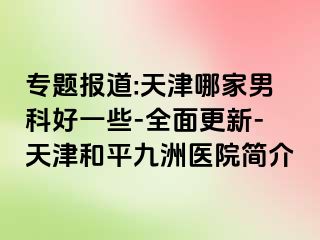 专题报道:天津哪家男科好一些-全面更新-天津和平九洲医院简介